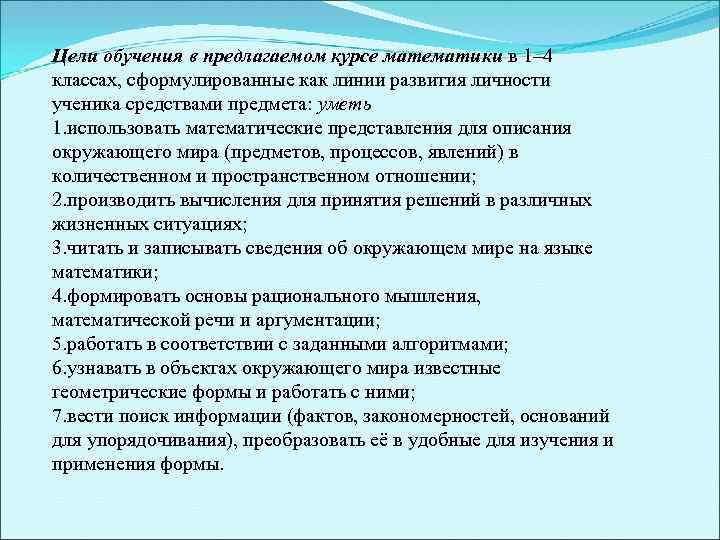 Цели обучения в предлагаемом курсе математики в 1–4 классах, сформулированные как линии развития личности ученика средствами предмета: уметь
1.использовать математические представления для описания окружающего мира (предметов, процессов, явлений) в количественном и пространственном отношении;
2.производить вычисления для принятия решений в различных жизненных ситуациях;
3.читать и записывать сведения об окружающем мире на языке математики;
4.формировать основы рационального мышления, математической речи и аргументации;
5.работать в соответствии с заданными алгоритмами;
6.узнавать в объектах окружающего мира известные геометрические формы и работать с ними;
7.вести поиск информации (фактов, закономерностей, оснований для упорядочивания), преобразовать её в удобные для изучения и применения формы.